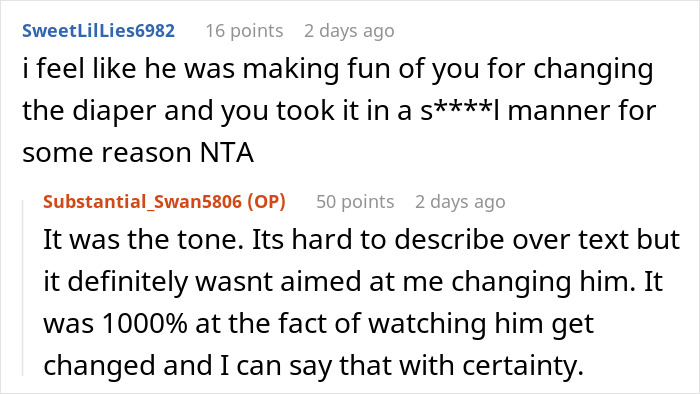 SweetLilLies6982 16 points 2 days ago

i feel like he was making fun of you for changing the diaper and you took it in a s****l manner for some reason NTA

Substantial_Swan5806 (OP) 50 points 2 days ago

It was the tone. Its hard to describe over text but it definitely wasnt aimed at me changing him. It was 1000% at the fact of watching him get changed and I can say that with certainty.